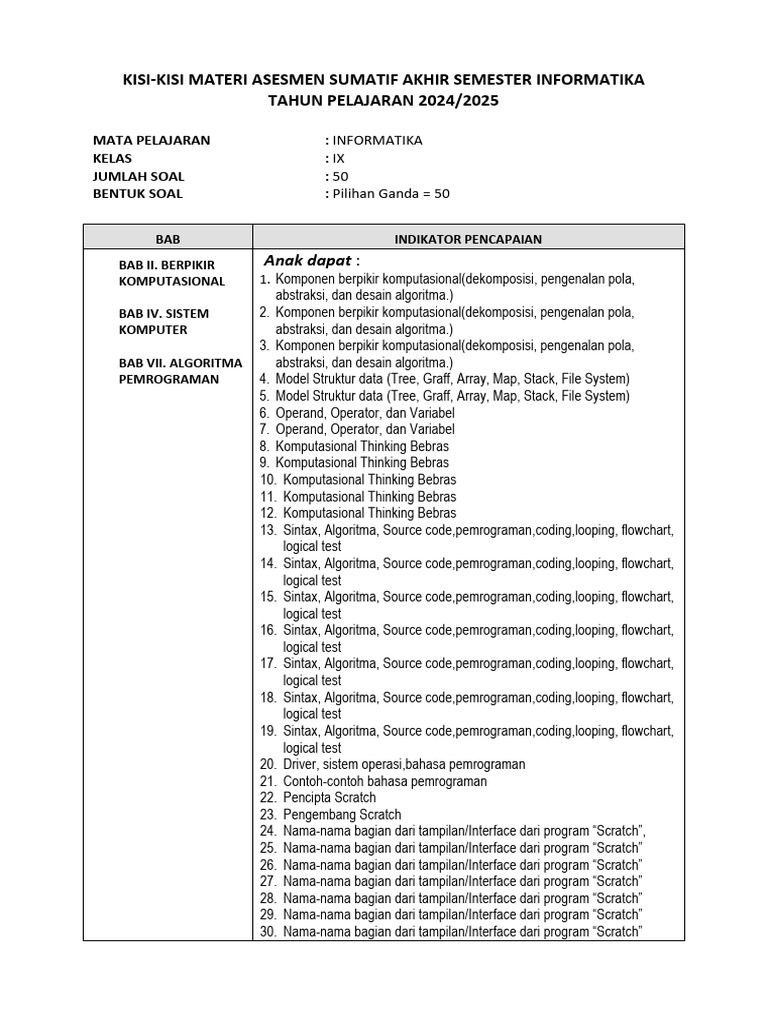 KISI-KISI MATERI ASESMEN SUMATIF AKHIR SEMESTER INFORMATIKA
TAHUN PELAJARAN 2024/2025

MATA PELAJARAN : INFORMATIKA
KELAS : IX
JUMLAH SOAL : 50
BENTUK SOAL : Pilihan Ganda = 50

| BAB | INDIKATOR PENCAPAIAN |
|---|---|
| BAB II. BERPIKIR KOMPUTASIONAL<br><br>BAB IV. SISTEM KOMPUTER<br><br>BAB VII. ALGORITMA PEMROGRAMAN | Anak dapat :<br>1. Komponen berpikir komputasional(dekomposisi, pengenalan pola, abstraksi, dan desain algoritma.)<br>2. Komponen berpikir komputasional(dekomposisi, pengenalan pola, abstraksi, dan desain algoritma.)<br>3. Komponen berpikir komputasional(dekomposisi, pengenalan pola, abstraksi, dan desain algoritma.)<br>4. Model Struktur data (Tree, Graff, Array, Map, Stack, File System)<br>5. Model Struktur data (Tree, Graff, Array, Map, Stack, File System)<br>6. Operand, Operator, dan Variabel<br>7. Operand, Operator, dan Variabel<br>8. Komputasional Thinking Bebras<br>9. Komputasional Thinking Bebras<br>10. Komputasional Thinking Bebras<br>11. Komputasional Thinking Bebras<br>12. Komputasional Thinking Bebras<br>13. Sintax, Algoritma, Source code,pemrograman,coding,looping, flowchart, logical test<br>14. Sintax, Algoritma, Source code,pemrograman,coding,looping, flowchart, logical test<br>15. Sintax, Algoritma, Source code,pemrograman,coding,looping, flowchart, logical test<br>16. Sintax, Algoritma, Source code,pemrograman,coding,looping, flowchart, logical test<br>17. Sintax, Algoritma, Source code,pemrograman,coding,looping, flowchart, logical test<br>18. Sintax, Algoritma, Source code,pemrograman,coding,looping, flowchart, logical test<br>19. Sintax, Algoritma, Source code,pemrograman,coding,looping, flowchart, logical test<br>20. Driver, sistem operasi,bahasa pemrograman<br>21. Contoh-contoh bahasa pemrograman<br>22. Pencipta Scratch<br>23. Pengembang Scratch<br>24. Nama-nama bagian dari tampilan/Interface dari program “Scratch”,<br>25. Nama-nama bagian dari tampilan/Interface dari program “Scratch”<br>26. Nama-nama bagian dari tampilan/Interface dari program “Scratch”<br>27. Nama-nama bagian dari tampilan/Interface dari program “Scratch”<br>28. Nama-nama bagian dari tampilan/Interface dari program “Scratch”<br>29. Nama-nama bagian dari tampilan/Interface dari program “Scratch”<br>30. Nama-nama bagian dari tampilan/Interface dari program “Scratch” |